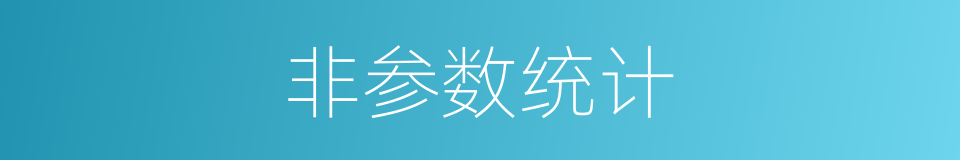 非参数统计